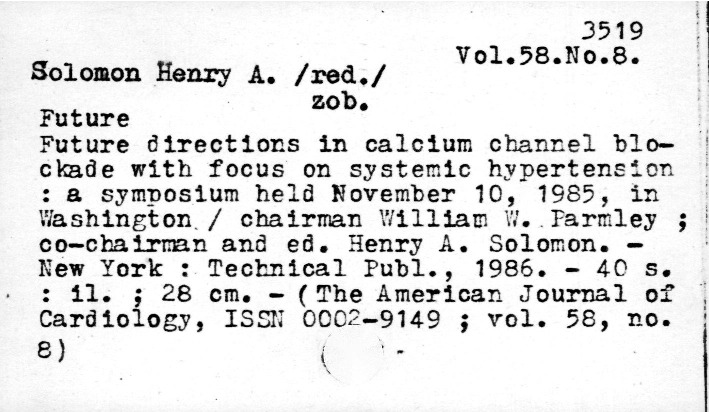 3519
Vol.58.No.8.

Solomon Henry A. /red./
zob.

Future
Future directions in calcium channel blockade with focus on systemic hypertension : a symposium held November 10, 1985, in Washington / chairman William W. Parmley ; co-chairman and ed. Henry A. Solomon. - New York : Technical Publ., 1986. - 40 s. : il. ; 28 cm. - (The American Journal of Cardiology, ISSN 0002-9149 ; vol. 58, no. 8)